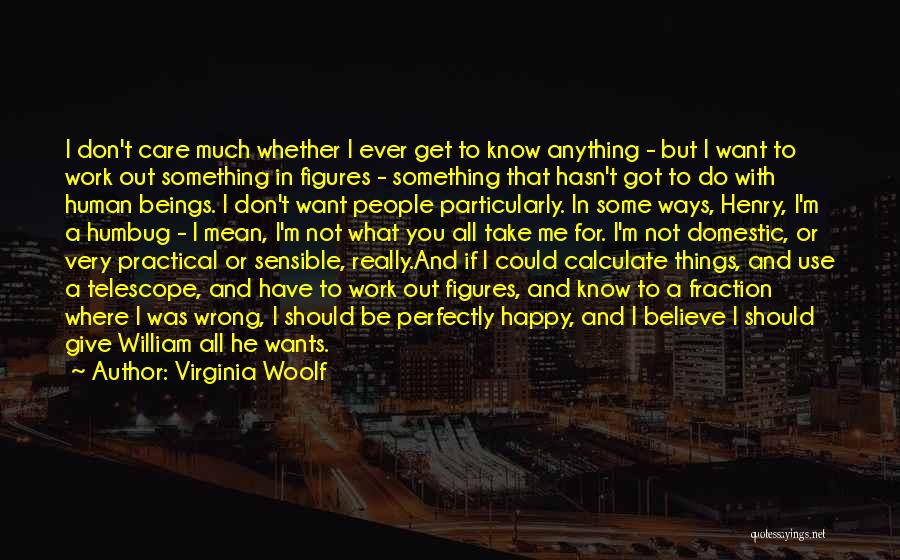 I don't care much whether I ever get to know anything - but I want to work out something in figures - something that hasn't got to do with human beings. I don't want people particularly. In some ways, Henry, I'm a humbug - I mean, I'm not what you all take me for. I'm not domestic, or very practical or sensible, really.And if I could calculate things, and use a telescope, and have to work out figures, and know to a fraction where I was wrong, I should be perfectly happy, and I believe I should give William all he wants.

~ Author: Virginia Woolf

quotessayings.net